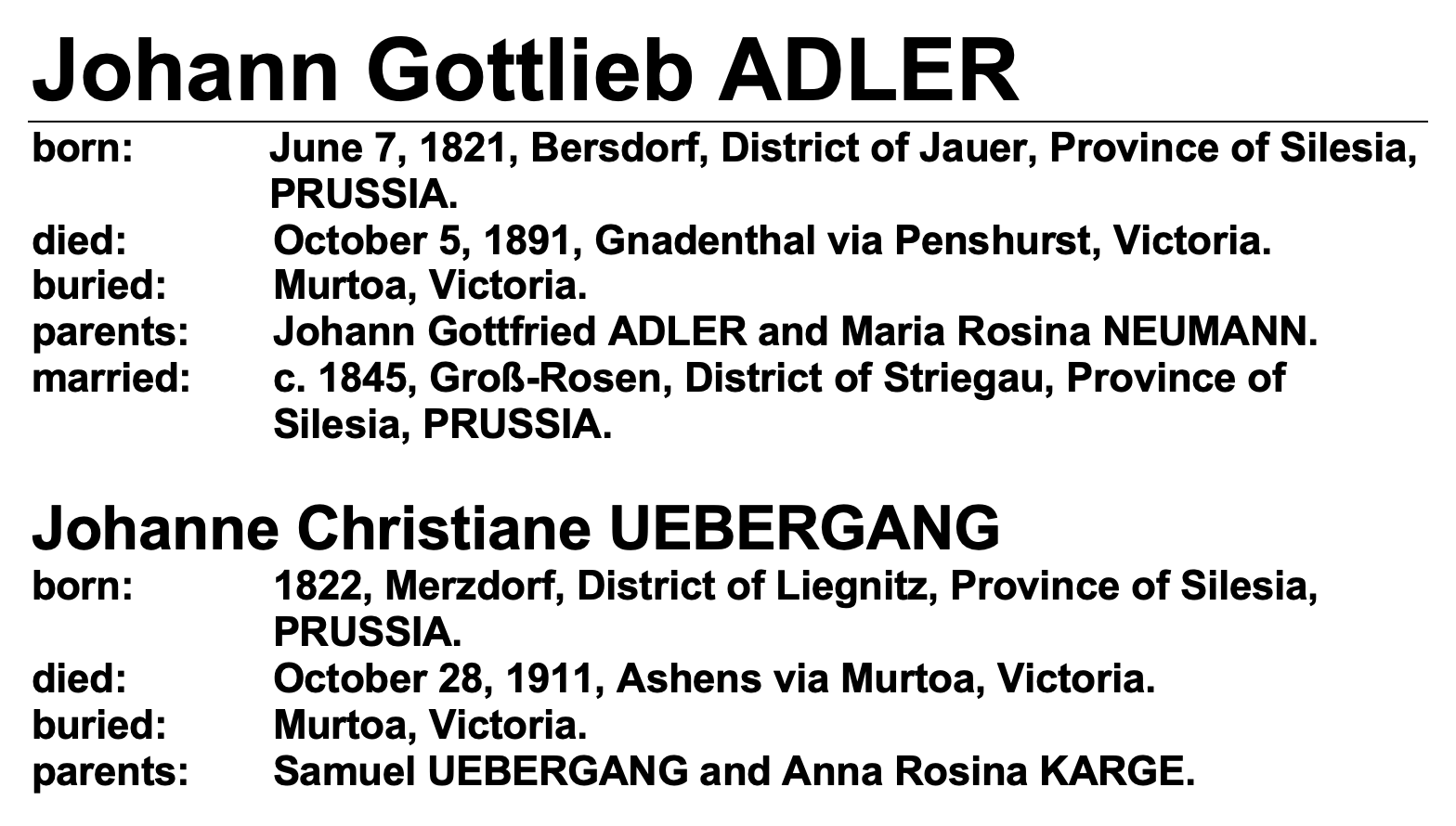 Johann Gottlieb ADLER

born: June 7, 1821, Bersdorf, District of Jauer, Province of Silesia, PRUSSIA.
died: October 5, 1891, Gnadenthal via Penshurst, Victoria.
buried: Murtoa, Victoria.
parents: Johann Gottfried ADLER and Maria Rosina NEUMANN.
married: c. 1845, Groß-Rosen, District of Striegau, Province of Silesia, PRUSSIA.

Johanne Christiane UEBERGANG

born: 1822, Merzdorf, District of Liegnitz, Province of Silesia, PRUSSIA.
died: October 28, 1911, Ashens via Murtoa, Victoria.
buried: Murtoa, Victoria.
parents: Samuel UEBERGANG and Anna Rosina KARGE.